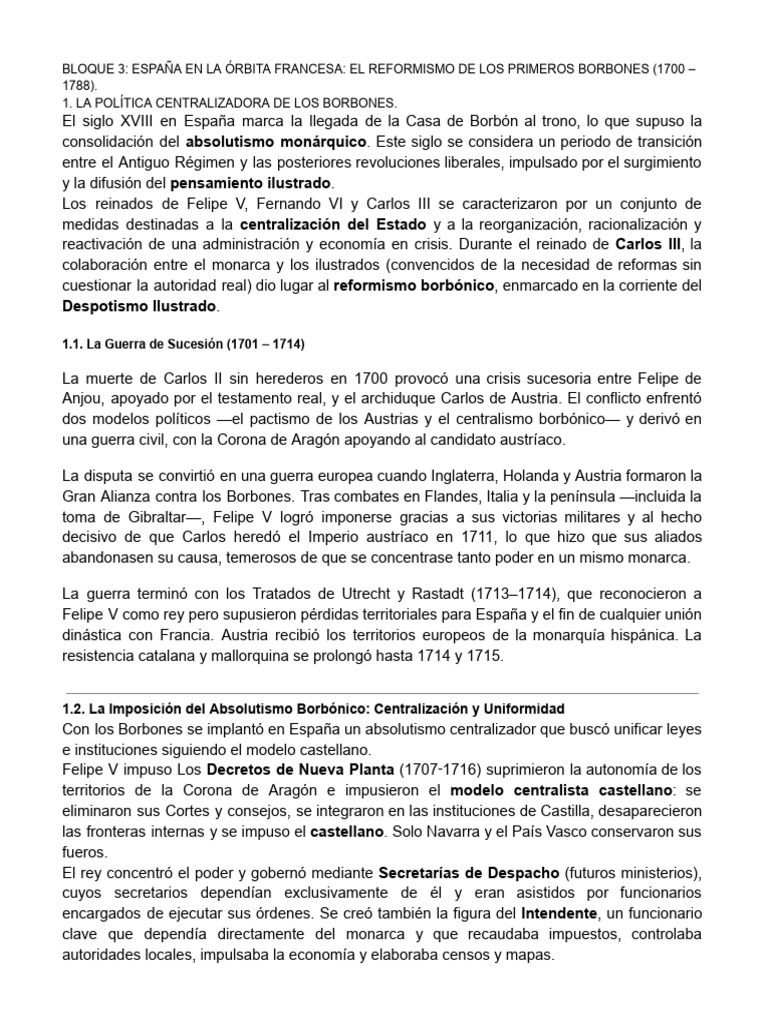 BLOQUE 3: ESPAÑA EN LA ÓRBITA FRANCESA: EL REFORMISMO DE LOS PRIMEROS BORBONES (1700 – 1788).
1. LA POLÍTICA CENTRALIZADORA DE LOS BORBONES.
El siglo XVIII en España marca la llegada de la Casa de Borbón al trono, lo que supuso la consolidación del absolutismo monárquico. Este siglo se considera un periodo de transición entre el Antiguo Régimen y las posteriores revoluciones liberales, impulsado por el surgimiento y la difusión del pensamiento ilustrado.
Los reinados de Felipe V, Fernando VI y Carlos III se caracterizaron por un conjunto de medidas destinadas a la centralización del Estado y a la reorganización, racionalización y reactivación de una administración y economía en crisis. Durante el reinado de Carlos III, la colaboración entre el monarca y los ilustrados (convencidos de la necesidad de reformas sin cuestionar la autoridad real) dio lugar al reformismo borbónico, enmarcado en la corriente del Despotismo Ilustrado.

1.1. La Guerra de Sucesión (1701 – 1714)

La muerte de Carlos II sin herederos en 1700 provocó una crisis sucesoria entre Felipe de Anjou, apoyado por el testamento real, y el archiduque Carlos de Austria. El conflicto enfrentó dos modelos políticos —el pactismo de los Austrias y el centralismo borbónico— y derivó en una guerra civil, con la Corona de Aragón apoyando al candidato austríaco.

La disputa se convirtió en una guerra europea cuando Inglaterra, Holanda y Austria formaron la Gran Alianza contra los Borbones. Tras combates en Flandes, Italia y la península —incluida la toma de Gibraltar—, Felipe V logró imponerse gracias a sus victorias militares y al hecho decisivo de que Carlos heredó el Imperio austríaco en 1711, lo que hizo que sus aliados abandonasen su causa, temerosos de que se concentrase tanto poder en un mismo monarca.

La guerra terminó con los Tratados de Utrecht y Rastadt (1713–1714), que reconocieron a Felipe V como rey pero supusieron pérdidas territoriales para España y el fin de cualquier unión dinástica con Francia. Austria recibió los territorios europeos de la monarquía hispánica. La resistencia catalana y mallorquina se prolongó hasta 1714 y 1715.

1.2. La Imposición del Absolutismo Borbónico: Centralización y Uniformidad
Con los Borbones se implantó en España un absolutismo centralizador que buscó unificar leyes e instituciones siguiendo el modelo castellano.
Felipe V impuso Los Decretos de Nueva Planta (1707-1716) suprimieron la autonomía de los territorios de la Corona de Aragón e impusieron el modelo centralista castellano: se eliminaron sus Cortes y consejos, se integraron en las instituciones de Castilla, desaparecieron las fronteras internas y se impuso el castellano. Solo Navarra y el País Vasco conservaron sus fueros.
El rey concentró el poder y gobernó mediante Secretarías de Despacho (futuros ministerios), cuyos secretarios dependían exclusivamente de él y eran asistidos por funcionarios encargados de ejecutar sus órdenes. Se creó también la figura del Intendente, un funcionario clave que dependía directamente del monarca y que recaudaba impuestos, controlaba autoridades locales, impulsaba la economía y elaboraba censos y mapas.